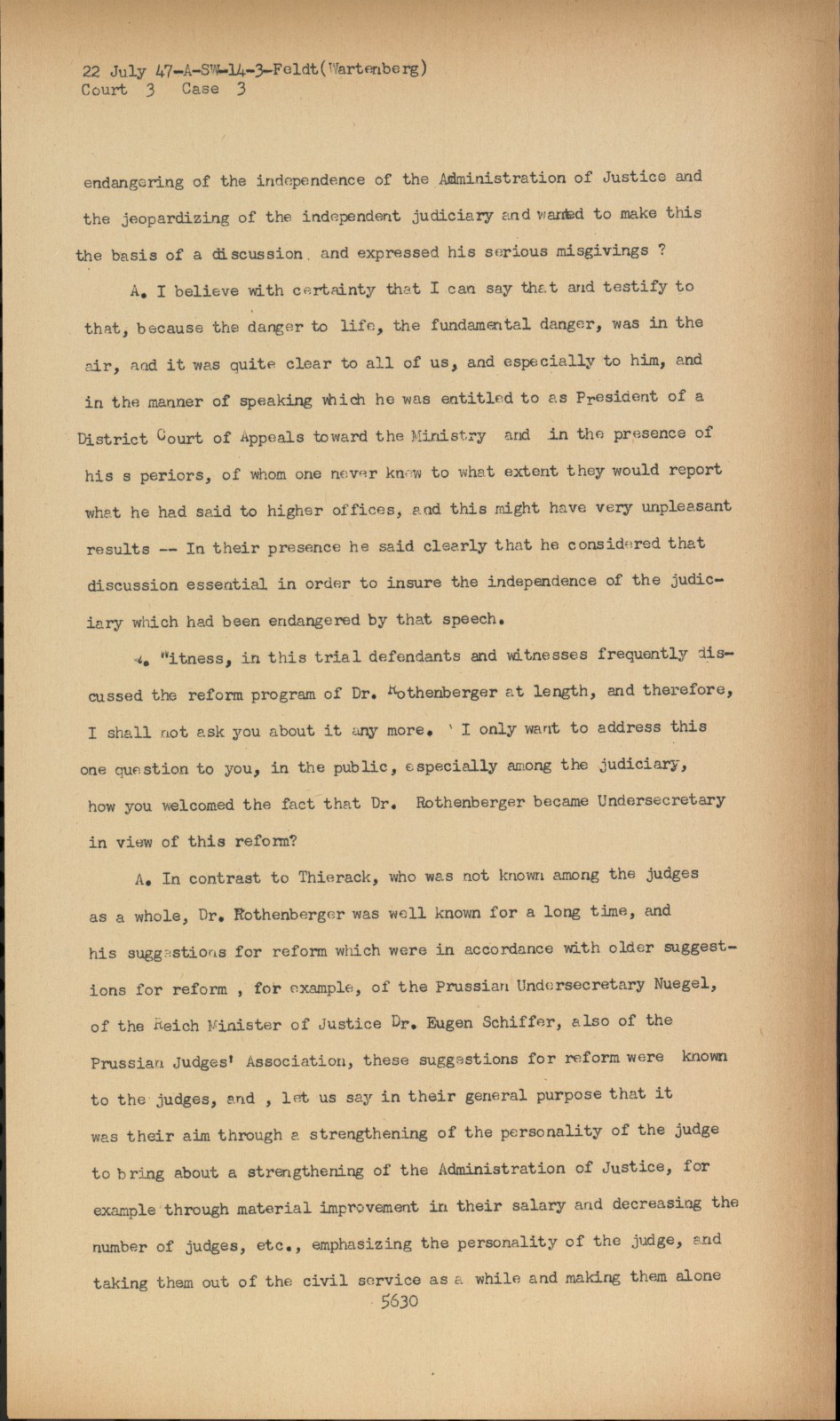 22 July 47-A-SW-14-3-Feldt(Wartenberg)
Court 3 Case 3

endangering of the independence of the Administration of Justice and the jeopardizing of the independent judiciary and wanted to make this the basis of a discussion, and expressed his serious misgivings ?

A. I believe with certainty that I can say that and testify to that, because the danger to life, the fundamental danger, was in the air, and it was quite clear to all of us, and especially to him, and in the manner of speaking which he was entitled to as President of a District Court of Appeals toward the Ministry and in the presence of his s periors, of whom one never knew to what extent they would report what he had said to higher offices, and this might have very unpleasant results -- In their presence he said clearly that he considered that discussion essential in order to insure the independence of the judiciary which had been endangered by that speech.

Q. Witness, in this trial defendants and witnesses frequently discussed the reform program of Dr. Rothenberger at length, and therefore, I shall not ask you about it any more. I only want to address this one question to you, in the public, especially among the judiciary, how you welcomed the fact that Dr. Rothenberger became Undersecretary in view of this reform?

A. In contrast to Thierack, who was not known among the judges as a whole, Dr. Rothenberger was well known for a long time, and his suggestions for reform which were in accordance with older suggestions for reform , for example, of the Prussian Undersecretary Nuegel, of the Reich Minister of Justice Dr. Eugen Schiffer, also of the Prussian Judges' Association, these suggestions for reform were known to the judges, and , let us say in their general purpose that it was their aim through a strengthening of the personality of the judge to bring about a strengthening of the Administration of Justice, for example through material improvement in their salary and decreasing the number of judges, etc., emphasizing the personality of the judge, and taking them out of the civil service as a while and making them alone

5630